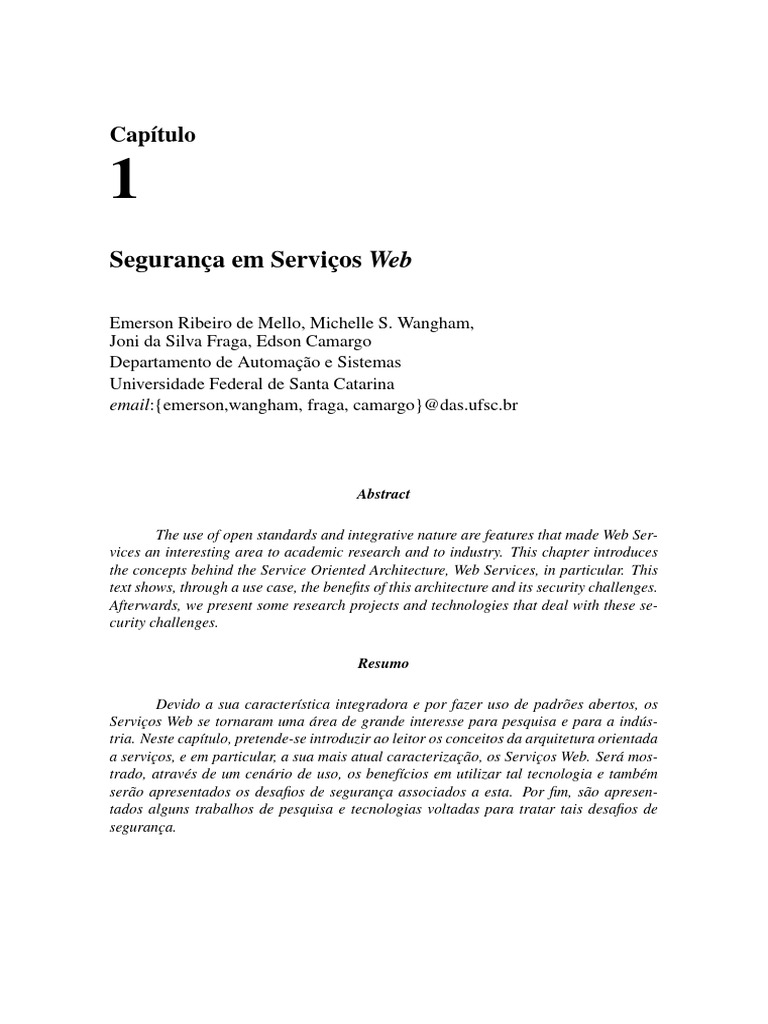 Capítulo
1

Segurança em Serviços Web

Emerson Ribeiro de Mello, Michelle S. Wangham,
Joni da Silva Fraga, Edson Camargo
Departamento de Automação e Sistemas
Universidade Federal de Santa Catarina
email:{emerson,wangham, fraga, camargo}@das.ufsc.br

Abstract

The use of open standards and integrative nature are features that made Web Services an interesting area to academic research and to industry. This chapter introduces the concepts behind the Service Oriented Architecture, Web Services, in particular. This text shows, through a use case, the benefits of this architecture and its security challenges. Afterwards, we present some research projects and technologies that deal with these security challenges.

Resumo

Devido a sua característica integradora e por fazer uso de padrões abertos, os Serviços Web se tornaram uma área de grande interesse para pesquisa e para a indústria. Neste capítulo, pretende-se introduzir ao leitor os conceitos da arquitetura orientada a serviços, e em particular, a sua mais atual caracterização, os Serviços Web. Será mostrado, através de um cenário de uso, os benefícios em utilizar tal tecnologia e também serão apresentados os desafios de segurança associados a esta. Por fim, são apresentados alguns trabalhos de pesquisa e tecnologias voltadas para tratar tais desafios de segurança.